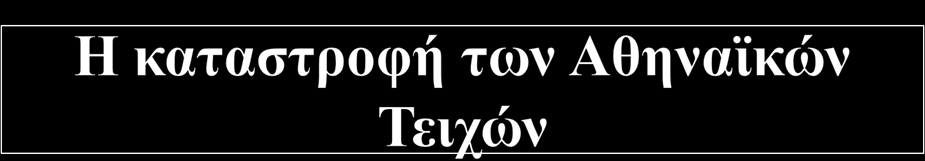 Η καταστροφή των Αθηναϊκών Τειχών